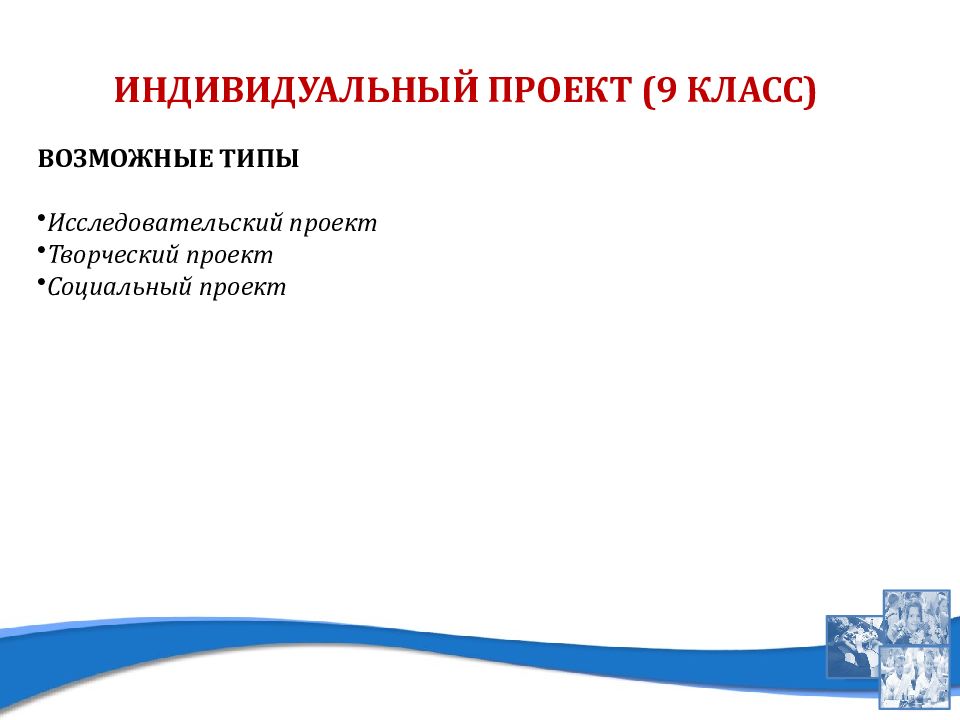 ИНДИВИДУАЛЬНЫЙ ПРОЕКТ (9 КЛАСС)

ВОЗМОЖНЫЕ ТИПЫ

•Исследовательский проект
•Творческий проект
•Социальный проект